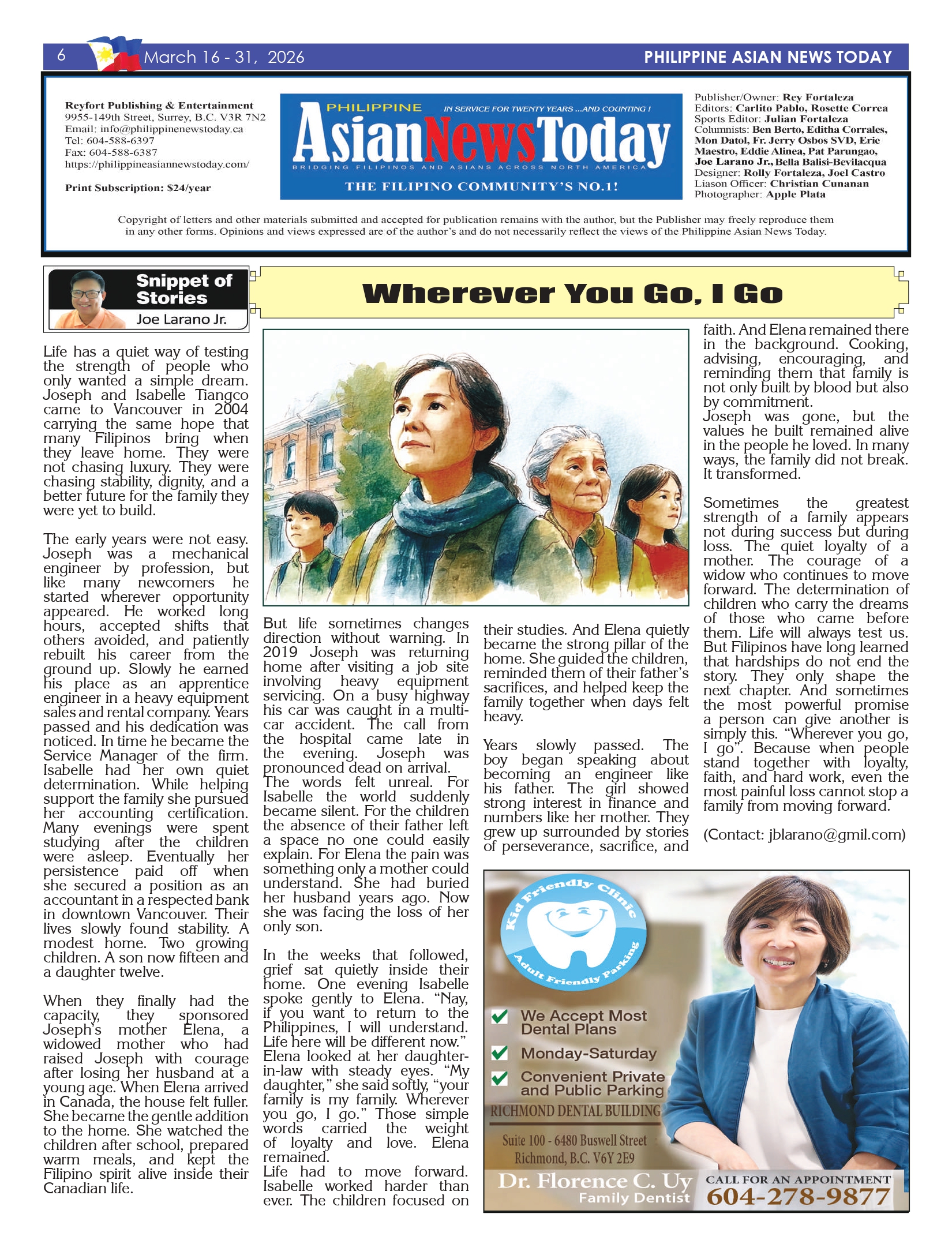 6 March 16 - 31, 2026 PHILIPPINE ASIAN NEWS TODAY

Reyfort Publishing & Entertainment
9955-149th Street, Surrey, B.C. V3R 7N2
Email: info@philippinenewstoday.ca
Tel: 604-588-6397
Fax: 604-588-6387
https://philippineasiannewstoday.com/

Print Subscription: $24/year

PHILIPPINE IN SERVICE FOR TWENTY YEARS ...AND COUNTING !
AsianNewsToday
BRIDGING FILIPINOS AND ASIANS ACROSS NORTH AMERICA
THE FILIPINO COMMUNITY'S NO.1!

Publisher/Owner: Rey Fortaleza
Editors: Carlito Pablo, Rosette Correa
Sports Editor: Julian Fortaleza
Columnists: Ben Berto, Editha Corrales, Mon Datol, Fr. Jerry Osbos SVD, Erie Maestro, Eddie Alinea, Pat Parungao, Joe Larano Jr., Bella Balisi-Bevilacqua
Designer: Rolly Fortaleza, Joel Castro
Liason Officer: Christian Cunanan
Photographer: Apple Plata

Copyright of letters and other materials submitted and accepted for publication remains with the author, but the Publisher may freely reproduce them in any other forms. Opinions and views expressed are of the author's and do not necessarily reflect the views of the Philippine Asian News Today.

Snippet of Stories
Joe Larano Jr.

Wherever You Go, I Go

Life has a quiet way of testing the strength of people who only wanted a simple dream. Joseph and Isabelle Tiangco came to Vancouver in 2004 carrying the same hope that many Filipinos bring when they leave home. They were not chasing luxury. They were chasing stability, dignity, and a better future for the family they were yet to build.

The early years were not easy. Joseph was a mechanical engineer by profession, but like many newcomers he started wherever opportunity appeared. He worked long hours, accepted shifts that others avoided, and patiently rebuilt his career from the ground up. Slowly he earned his place as an apprentice engineer in a heavy equipment sales and rental company. Years passed and his dedication was noticed. In time he became the Service Manager of the firm. Isabelle had her own quiet determination. While helping support the family she pursued her accounting certification. Many evenings were spent studying after the children were asleep. Eventually her persistence paid off when she secured a position as an accountant in a respected bank in downtown Vancouver. Their lives slowly found stability. A modest home. Two growing children. A son now fifteen and a daughter twelve.

When they finally had the capacity, they sponsored Joseph's mother Elena, a widowed mother who had raised Joseph with courage after losing her husband at a young age. When Elena arrived in Canada, the house felt fuller. She became the gentle addition to the home. She watched the children after school, prepared warm meals, and kept the Filipino spirit alive inside their Canadian life.

But life sometimes changes direction without warning. In 2019 Joseph was returning home after visiting a job site involving heavy equipment servicing. On a busy highway his car was caught in a multi-car accident. The call from the hospital came late in the evening. Joseph was pronounced dead on arrival.
The words felt unreal. For Isabelle the world suddenly became silent. For the children the absence of their father left a space no one could easily explain. For Elena the pain was something only a mother could understand. She had buried her husband years ago. Now she was facing the loss of her only son.

In the weeks that followed, grief sat quietly inside their home. One evening Isabelle spoke gently to Elena. "Nay, if you want to return to the Philippines, I will understand. Life here will be different now." Elena looked at her daughter-in-law with steady eyes. "My daughter," she said softly, "your family is my family. Wherever you go, I go." Those simple words carried the weight of loyalty and love. Elena remained.
Life had to move forward. Isabelle worked harder than ever. The children focused on their studies. And Elena quietly became the strong pillar of the home. She guided the children, reminded them of their father's sacrifices, and helped keep the family together when days felt heavy.

Years slowly passed. The boy began speaking about becoming an engineer like his father. The girl showed strong interest in finance and numbers like her mother. They grew up surrounded by stories of perseverance, sacrifice, and faith. And Elena remained there in the background. Cooking, advising, encouraging, and reminding them that family is not only built by blood but also by commitment.
Joseph was gone, but the values he built remained alive in the people he loved. In many ways, the family did not break. It transformed.

Sometimes the greatest strength of a family appears not during success but during loss. The quiet loyalty of a mother. The courage of a widow who continues to move forward. The determination of children who carry the dreams of those who came before them. Life will always test us. But Filipinos have long learned that hardships do not end the story. They only shape the next chapter. And sometimes the most powerful promise a person can give another is simply this. "Wherever you go, I go". Because when people stand together with loyalty, faith, and hard work, even the most painful loss cannot stop a family from moving forward.

(Contact: jblarano@gmil.com)

Kid Friendly Clinic
Adult Friendly Parking
We Accept Most Dental Plans
Monday-Saturday
Convenient Private and Public Parking
RICHMOND DENTAL BUILDING
Suite 100 - 6480 Buswell Street
Richmond, B.C. V6Y 2E9
Dr. Florence C. Uy
Family Dentist
CALL FOR AN APPOINTMENT
604-278-9877